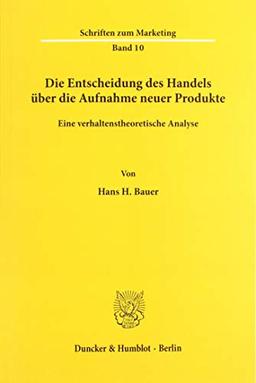 Schriften zum Marketing

Band 10

Die Entscheidung des Handels über die Aufnahme neuer Produkte

Eine verhaltenstheoretische Analyse

Von

Hans H. Bauer

Duncker & Humblot · Berlin